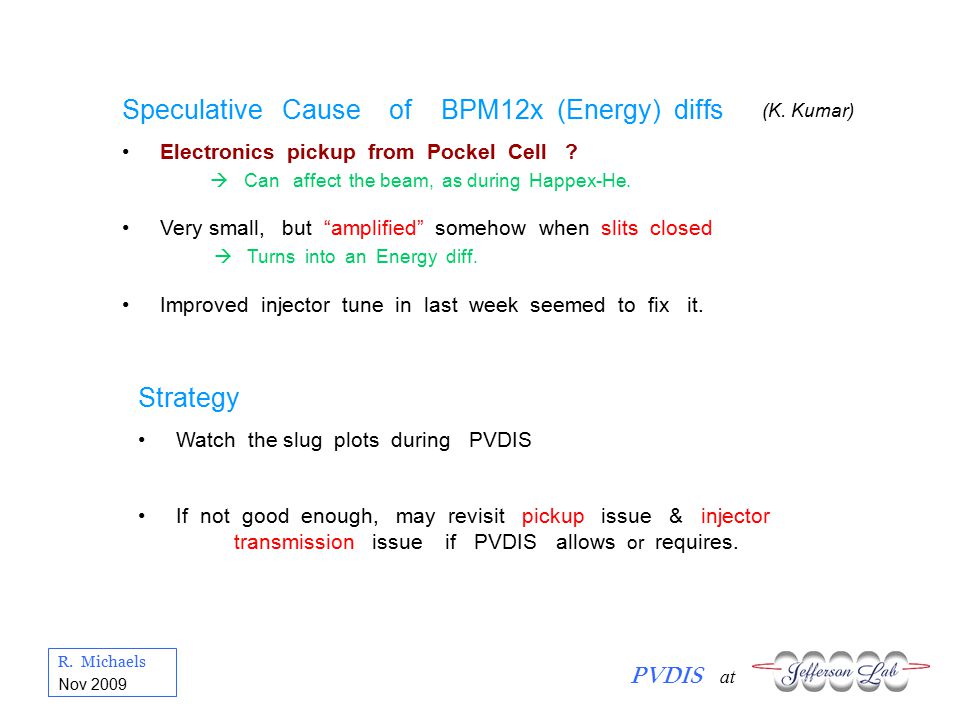 Speculative Cause of BPM12x (Energy) diffs (K. Kumar)

• Electronics pickup from Pockel Cell ?

→ Can affect the beam, as during Happex-He.

• Very small, but "amplified" somehow when slits closed

→ Turns into an Energy diff.

• Improved injector tune in last week seemed to fix it.

Strategy

• Watch the slug plots during PVDIS

• If not good enough, may revisit pickup issue & injector transmission issue if PVDIS allows or requires.

R. Michaels
Nov 2009

PVDIS at Jefferson Lab